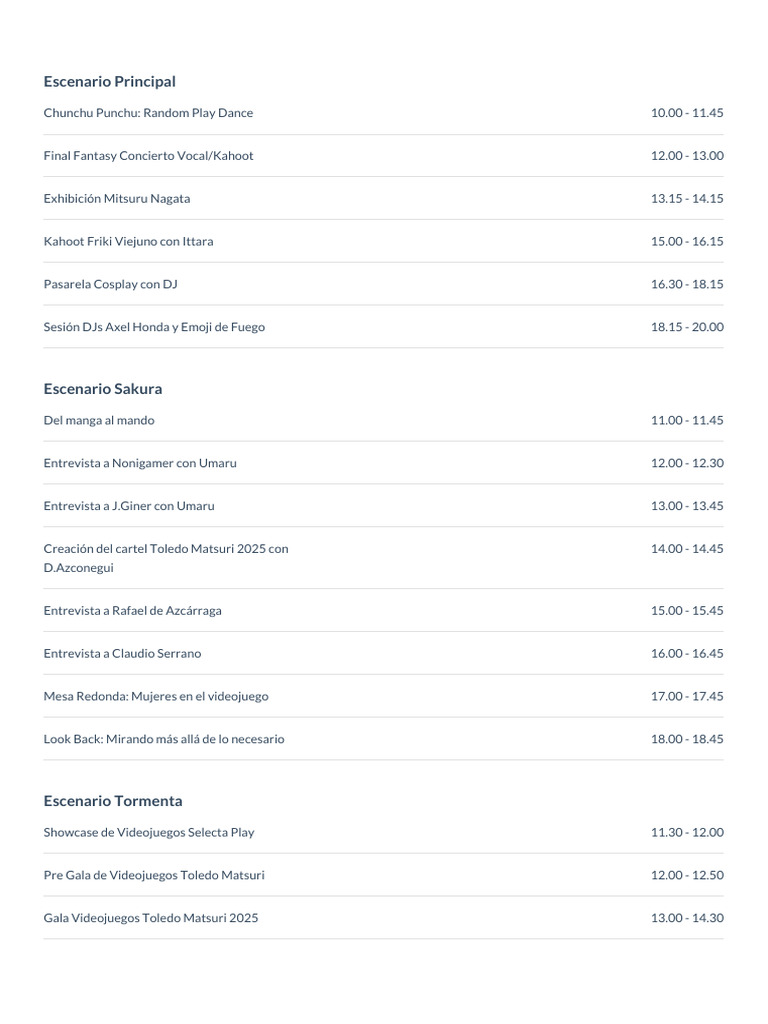 Escenario Principal

| | |
|---|---|
| Chunchu Punchu: Random Play Dance | 10.00 - 11.45 |
| Final Fantasy Concierto Vocal/Kahoot | 12.00 - 13.00 |
| Exhibición Mitsuru Nagata | 13.15 - 14.15 |
| Kahoot Friki Viejuno con Ittara | 15.00 - 16.15 |
| Pasarela Cosplay con DJ | 16.30 - 18.15 |
| Sesión DJs Axel Honda y Emoji de Fuego | 18.15 - 20.00 |

Escenario Sakura

| | |
|---|---|
| Del manga al mando | 11.00 - 11.45 |
| Entrevista a Nonigamer con Umaru | 12.00 - 12.30 |
| Entrevista a J.Giner con Umaru | 13.00 - 13.45 |
| Creación del cartel Toledo Matsuri 2025 con D.Azconegui | 14.00 - 14.45 |
| Entrevista a Rafael de Azcárraga | 15.00 - 15.45 |
| Entrevista a Claudio Serrano | 16.00 - 16.45 |
| Mesa Redonda: Mujeres en el videojuego | 17.00 - 17.45 |
| Look Back: Mirando más allá de lo necesario | 18.00 - 18.45 |

Escenario Tormenta

| | |
|---|---|
| Showcase de Videojuegos Selecta Play | 11.30 - 12.00 |
| Pre Gala de Videojuegos Toledo Matsuri | 12.00 - 12.50 |
| Gala Videojuegos Toledo Matsuri 2025 | 13.00 - 14.30 |